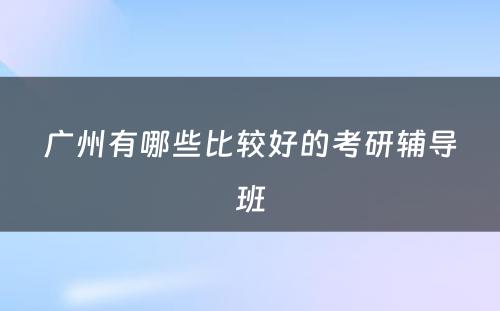 广州有哪些比较好的考研辅导班